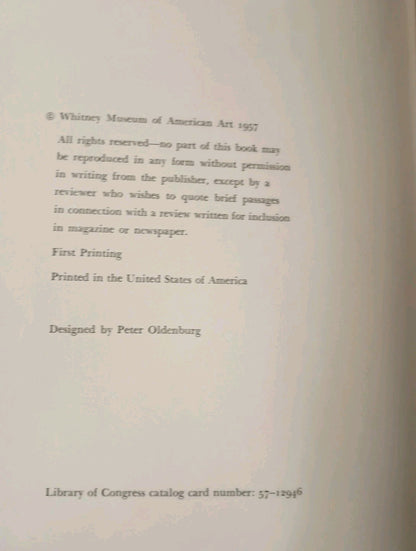 © Whitney Museum of American Art 1957

All rights reserved—no part of this book may be reproduced in any form without permission in writing from the publisher, except by a reviewer who wishes to quote brief passages in connection with a review written for inclusion in magazine or newspaper.

First Printing

Printed in the United States of America

Designed by Peter Oldenburg

Library of Congress catalog card number: 57-12946